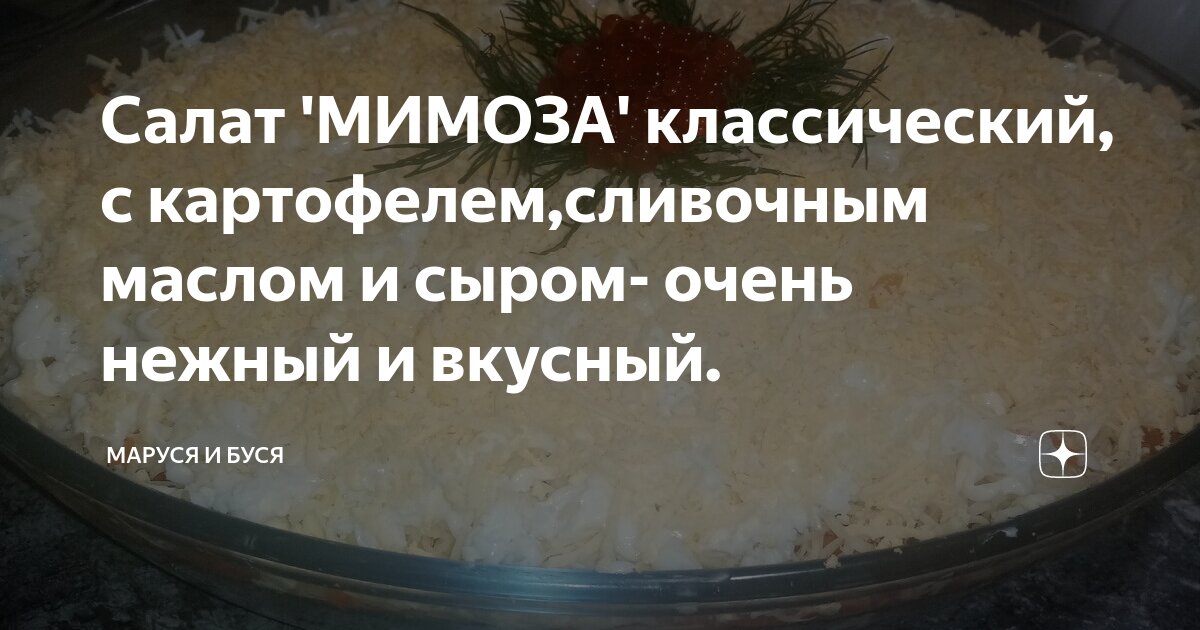 Салат 'МИМОЗА' классический, с картофелем,сливочным маслом и сыром- очень нежный и вкусный.

МАРУСЯ И БУСЯ